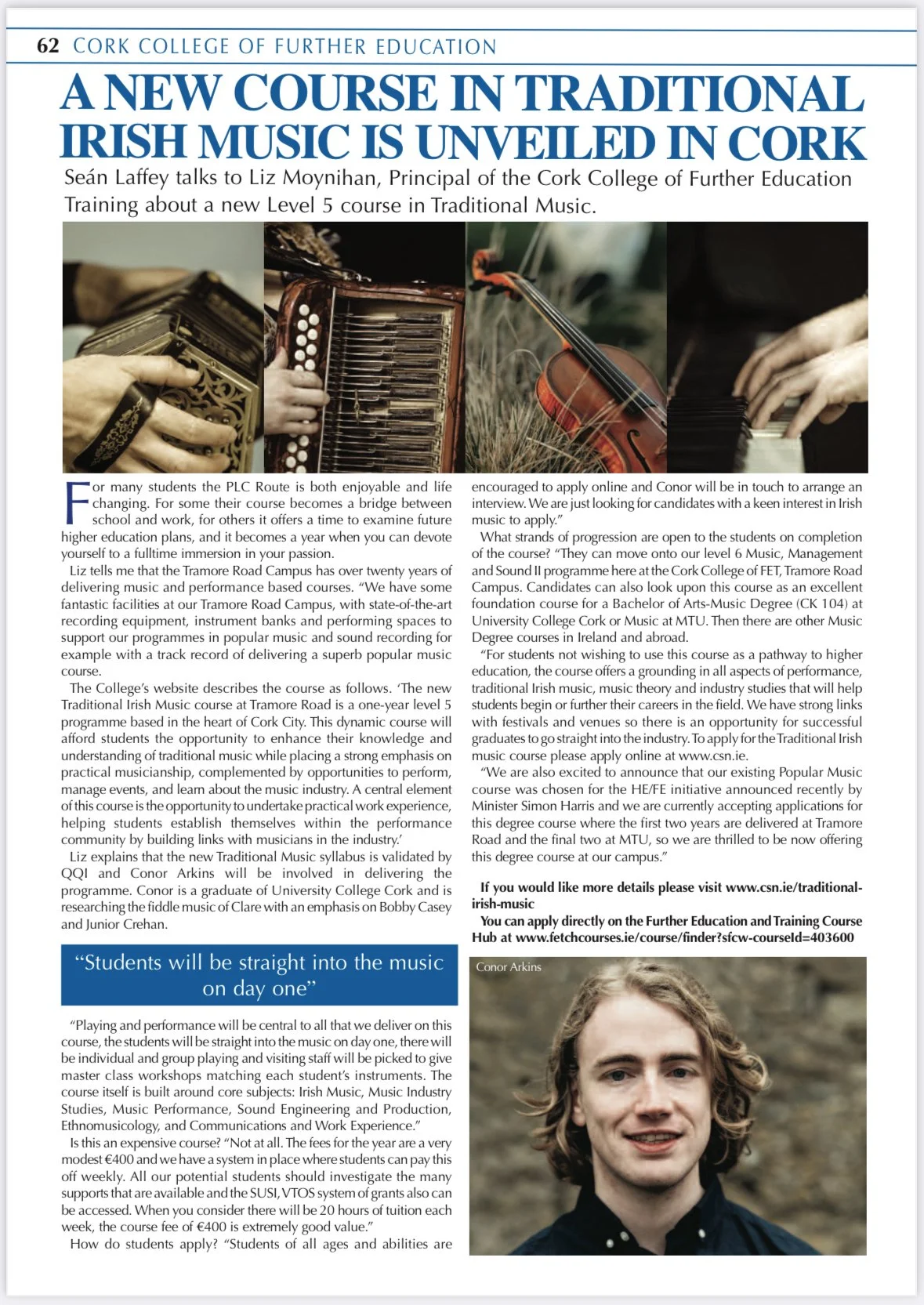 62 CORK COLLEGE OF FURTHER EDUCATION

A NEW COURSE IN TRADITIONAL IRISH MUSIC IS UNVEILED IN CORK

Seán Laffey talks to Liz Moynihan, Principal of the Cork College of Further Education Training about a new Level 5 course in Traditional Music.

For many students the PLC Route is both enjoyable and life changing. For some their course becomes a bridge between school and work, for others it offers a time to examine future higher education plans, and it becomes a year when you can devote yourself to a fulltime immersion in your passion.

Liz tells me that the Tramore Road Campus has over twenty years of delivering music and performance based courses. "We have some fantastic facilities at our Tramore Road Campus, with state-of-the-art recording equipment, instrument banks and performing spaces to support our programmes in popular music and sound recording for example with a track record of delivering a superb popular music course.

The College's website describes the course as follows. 'The new Traditional Irish Music course at Tramore Road is a one-year level 5 programme based in the heart of Cork City. This dynamic course will afford students the opportunity to enhance their knowledge and understanding of traditional music while placing a strong emphasis on practical musicianship, complemented by opportunities to perform, manage events, and learn about the music industry. A central element of this course is the opportunity to undertake practical work experience, helping students establish themselves within the performance community by building links with musicians in the industry.'

Liz explains that the new Traditional Music syllabus is validated by QQI and Conor Arkins will be involved in delivering the programme. Conor is a graduate of University College Cork and is researching the fiddle music of Clare with an emphasis on Bobby Casey and Junior Crehan.

"Students will be straight into the music on day one"

"Playing and performance will be central to all that we deliver on this course, the students will be straight into the music on day one, there will be individual and group playing and visiting staff will be picked to give master class workshops matching each student's instruments. The course itself is built around core subjects: Irish Music, Music Industry Studies, Music Performance, Sound Engineering and Production, Ethnomusicology, and Communications and Work Experience."

Is this an expensive course? "Not at all. The fees for the year are a very modest €400 and we have a system in place where students can pay this off weekly. All our potential students should investigate the many supports that are available and the SUSI, VTOS system of grants also can be accessed. When you consider there will be 20 hours of tuition each week, the course fee of €400 is extremely good value."

How do students apply? "Students of all ages and abilities are encouraged to apply online and Conor will be in touch to arrange an interview. We are just looking for candidates with a keen interest in Irish music to apply."

What strands of progression are open to the students on completion of the course? "They can move onto our level 6 Music, Management and Sound II programme here at the Cork College of FET, Tramore Road Campus. Candidates can also look upon this course as an excellent foundation course for a Bachelor of Arts-Music Degree (CK 104) at University College Cork or Music at MTU. Then there are other Music Degree courses in Ireland and abroad.

"For students not wishing to use this course as a pathway to higher education, the course offers a grounding in all aspects of performance, traditional Irish music, music theory and industry studies that will help students begin or further their careers in the field. We have strong links with festivals and venues so there is an opportunity for successful graduates to go straight into the industry. To apply for the Traditional Irish music course please apply online at www.csn.ie.

"We are also excited to announce that our existing Popular Music course was chosen for the HE/FE initiative announced recently by Minister Simon Harris and we are currently accepting applications for this degree course where the first two years are delivered at Tramore Road and the final two at MTU, so we are thrilled to be now offering this degree course at our campus."

If you would like more details please visit www.csn.ie/traditional-irish-music
You can apply directly on the Further Education and Training Course Hub at www.fetchcourses.ie/course/finder?sfcw-courseId=403600

Conor Arkins